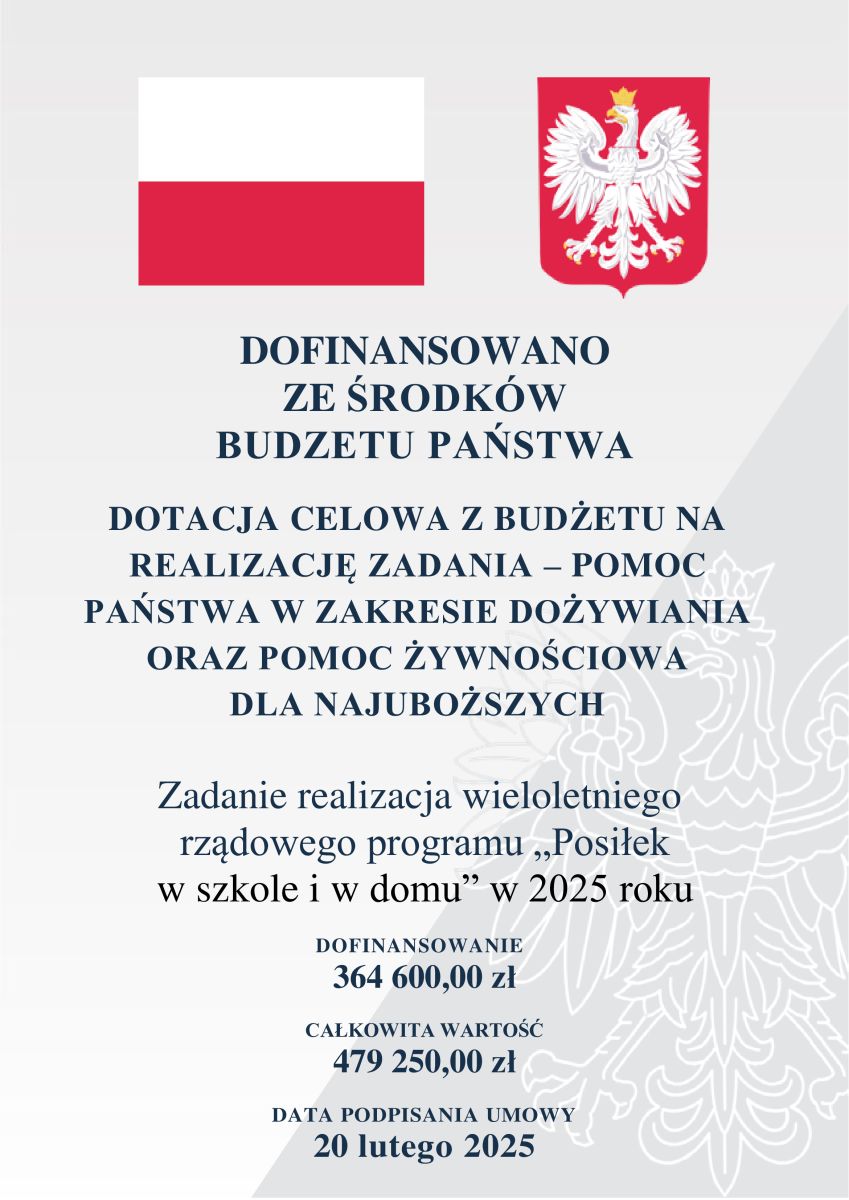 DOFINANSOWANO
ZE ŚRODKÓW
BUDZETU PAŃSTWA

DOTACJA CELOWA Z BUDŻETU NA REALIZACJĘ ZADANIA – POMOC PAŃSTWA W ZAKRESIE DOŻYWIANIA ORAZ POMOC ŻYWNOŚCIOWA DLA NAJUBOŻSZYCH

Zadanie realizacja wieloletniego rządowego programu „Posiłek w szkole i w domu” w 2025 roku

DOFINANSOWANIE
364 600,00 zł

CAŁKOWITA WARTOŚĆ
479 250,00 zł

DATA PODPISANIA UMOWY
20 lutego 2025